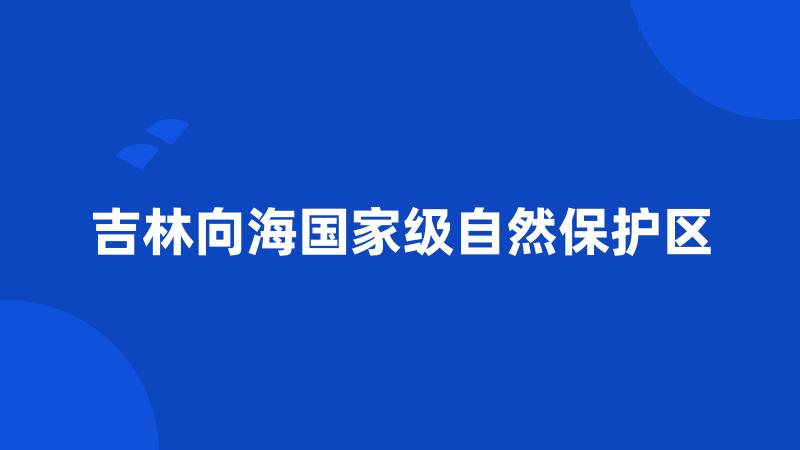 吉林向海国家级自然保护区